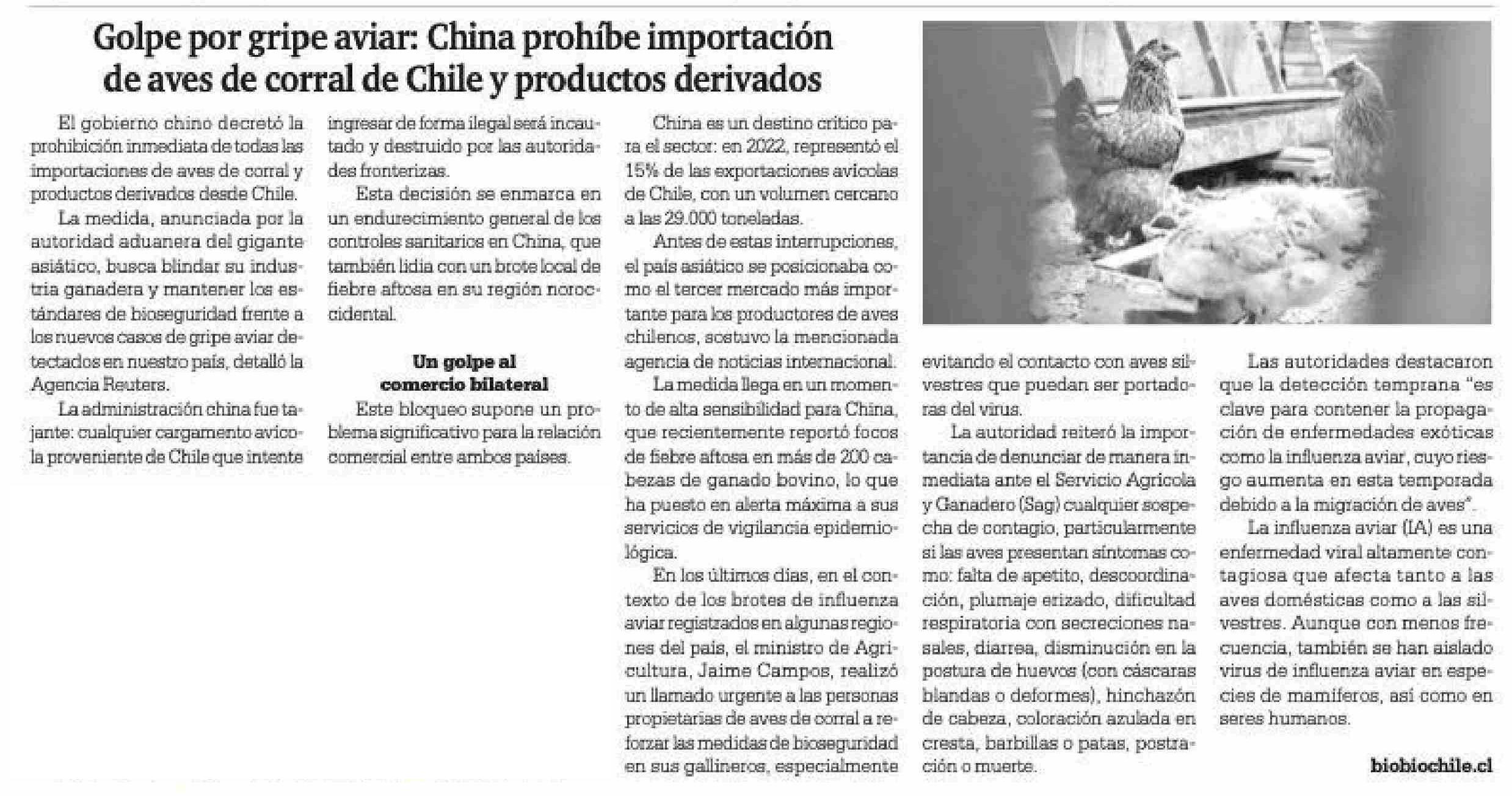 Golpe por gripe aviar: China prohíbe importación de aves de corral de Chile y productos derivados

El gobierno chino decretó la prohibición inmediata de todas las importaciones de aves de corral y productos derivados desde Chile.

La medida, anunciada por la autoridad aduanera del gigante asiático, busca blindar su industria ganadera y mantener los estándares de bioseguridad frente a los nuevos casos de gripe aviar detectados en nuestro país, detalló la Agencia Reuters.

La administración china fue tajante: cualquier cargamento avícola proveniente de Chile que intente ingresar de forma ilegal será incautado y destruido por las autoridades fronterizas.

Esta decisión se enmarca en un endurecimiento general de los controles sanitarios en China, que también lidia con un brote local de fiebre aftosa en su región noroccidental.

Un golpe al comercio bilateral

Este bloqueo supone un problema significativo para la relación comercial entre ambos países.

China es un destino crítico para el sector: en 2022, representó el 15% de las exportaciones avícolas de Chile, con un volumen cercano a las 29.000 toneladas.

Antes de estas interrupciones, el país asiático se posicionaba como el tercer mercado más importante para los productores de aves chilenos, sostuvo la mencionada agencia de noticias internacional.

La medida llega en un momento de alta sensibilidad para China, que recientemente reportó focos de fiebre aftosa en más de 200 cabezas de ganado bovino, lo que ha puesto en alerta máxima a sus servicios de vigilancia epidemiológica.

En los últimos días, en el contexto de los brotes de influenza aviar registrados en algunas regiones del país, el ministro de Agricultura, Jaime Campos, realizó un llamado urgente a las personas propietarias de aves de corral a reforzar las medidas de bioseguridad en sus gallineros, especialmente evitando el contacto con aves silvestres que puedan ser portadoras del virus.

La autoridad reiteró la importancia de denunciar de manera inmediata ante el Servicio Agrícola y Ganadero (Sag) cualquier sospecha de contagio, particularmente si las aves presentan síntomas como: falta de apetito, descoordinación, plumaje erizado, dificultad respiratoria con secreciones nasales, diarrea, disminución en la postura de huevos (con cáscaras blandas o deformes), hinchazón de cabeza, coloración azulada en cresta, barbillas o patas, postración o muerte.

Las autoridades destacaron que la detección temprana "es clave para contener la propagación de enfermedades exóticas como la influenza aviar, cuyo riesgo aumenta en esta temporada debido a la migración de aves".

La influenza aviar (IA) es una enfermedad viral altamente contagiosa que afecta tanto a las aves domésticas como a las silvestres. Aunque con menos frecuencia, también se han aislado virus de influenza aviar en especies de mamíferos, así como en seres humanos.

biobiochile.cl